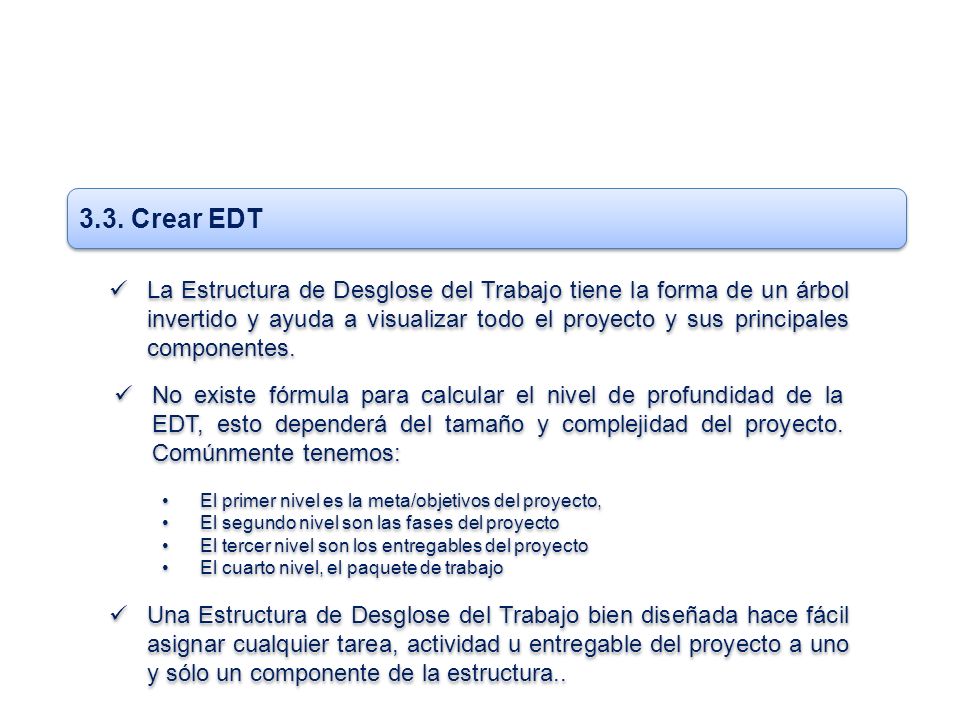 3.3. Crear EDT

✓ La Estructura de Desglose del Trabajo tiene la forma de un árbol invertido y ayuda a visualizar todo el proyecto y sus principales componentes.

✓ No existe fórmula para calcular el nivel de profundidad de la EDT, esto dependerá del tamaño y complejidad del proyecto. Comúnmente tenemos:

• El primer nivel es la meta/objetivos del proyecto,
• El segundo nivel son las fases del proyecto
• El tercer nivel son los entregables del proyecto
• El cuarto nivel, el paquete de trabajo

✓ Una Estructura de Desglose del Trabajo bien diseñada hace fácil asignar cualquier tarea, actividad u entregable del proyecto a uno y sólo un componente de la estructura..